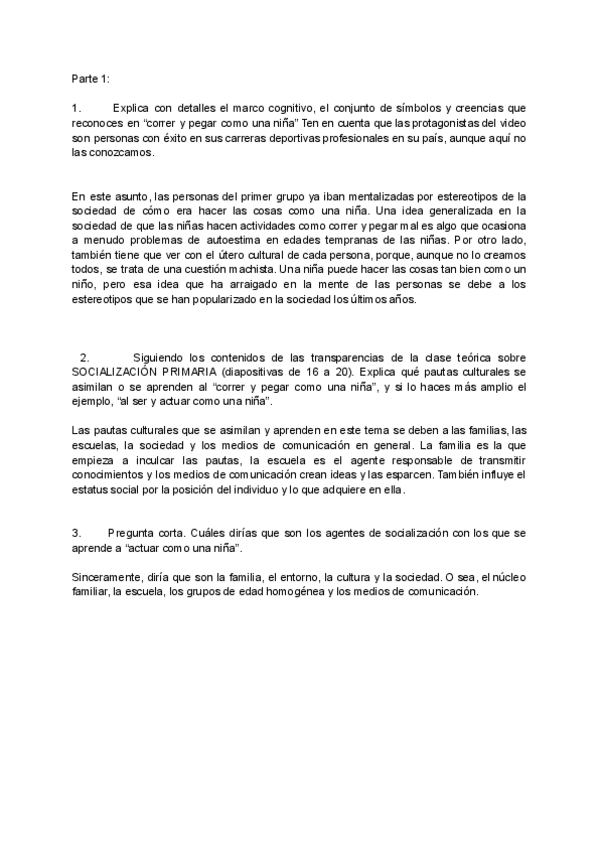 Parte 1:

1. Explica con detalles el marco cognitivo, el conjunto de símbolos y creencias que reconoces en "correr y pegar como una niña" Ten en cuenta que las protagonistas del video son personas con éxito en sus carreras deportivas profesionales en su país, aunque aquí no las conozcamos.

En este asunto, las personas del primer grupo ya iban mentalizadas por estereotipos de la sociedad de cómo era hacer las cosas como una niña. Una idea generalizada en la sociedad de que las niñas hacen actividades como correr y pegar mal es algo que ocasiona a menudo problemas de autoestima en edades tempranas de las niñas. Por otro lado, también tiene que ver con el útero cultural de cada persona, porque, aunque no lo creamos todos, se trata de una cuestión machista. Una niña puede hacer las cosas tan bien como un niño, pero esa idea que ha arraigado en la mente de las personas se debe a los estereotipos que se han popularizado en la sociedad los últimos años.

2. Siguiendo los contenidos de las transparencias de la clase teórica sobre SOCIALIZACIÓN PRIMARIA (diapositivas de 16 a 20). Explica qué pautas culturales se asimilan o se aprenden al "correr y pegar como una niña", y si lo haces más amplio el ejemplo, "al ser y actuar como una niña".

Las pautas culturales que se asimilan y aprenden en este tema se deben a las familias, las escuelas, la sociedad y los medios de comunicación en general. La familia es la que empieza a inculcar las pautas, la escuela es el agente responsable de transmitir conocimientos y los medios de comunicación crean ideas y las esparcen. También influye el estatus social por la posición del individuo y lo que adquiere en ella.

3. Pregunta corta. Cuáles dirías que son los agentes de socialización con los que se aprende a "actuar como una niña".

Sinceramente, diría que son la familia, el entorno, la cultura y la sociedad. O sea, el núcleo familiar, la escuela, los grupos de edad homogénea y los medios de comunicación.